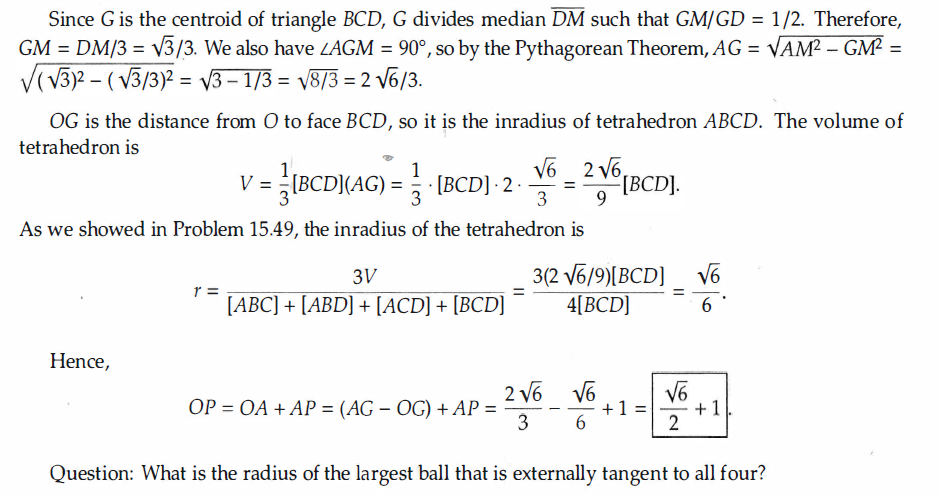 Since $G$ is the centroid of triangle $BCD$, $G$ divides median $\overline{DM}$ such that $GM/GD = 1/2$. Therefore, $GM = DM/3 = \sqrt{3}/3$. We also have $\angle AGM = 90°$, so by the Pythagorean Theorem, $AG = \sqrt{AM^2 - GM^2} = \sqrt{(\sqrt{3})^2 - (\sqrt{3}/3)^2} = \sqrt{3 - 1/3} = \sqrt{8/3} = 2\sqrt{6}/3$.

$OG$ is the distance from $O$ to face $BCD$, so it is the inradius of tetrahedron $ABCD$. The volume of tetrahedron is

$V = \frac{1}{3}[BCD](AG) = \frac{1}{3} \cdot [BCD] \cdot 2 \cdot \frac{\sqrt{6}}{3} = \frac{2\sqrt{6}}{9}[BCD].$

As we showed in Problem 15.49, the inradius of the tetrahedron is

$r = \frac{3V}{[ABC] + [ABD] + [ACD] + [BCD]} = \frac{3(2\sqrt{6}/9)[BCD]}{4[BCD]} = \frac{\sqrt{6}}{6}.$

Hence,

$OP = OA + AP = (AG - OG) + AP = \frac{2\sqrt{6}}{3} - \frac{\sqrt{6}}{6} + 1 = \boxed{\frac{\sqrt{6}}{2} + 1}.$

Question: What is the radius of the largest ball that is externally tangent to all four?